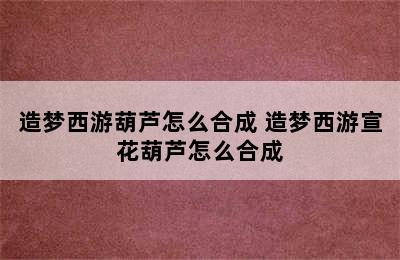 造梦西游葫芦怎么合成 造梦西游宣花葫芦怎么合成